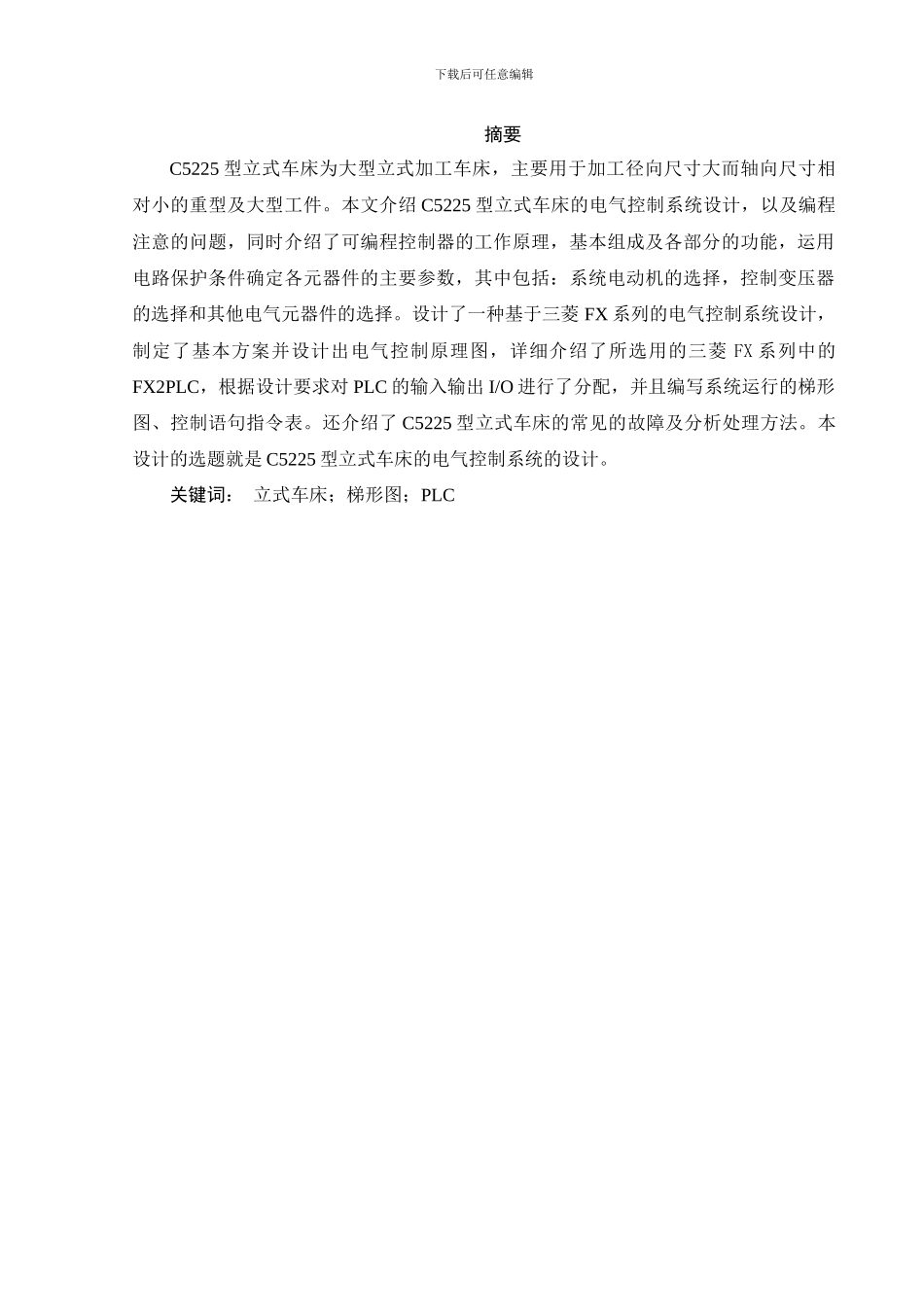 下载后可任意编辑

摘要

C5225 型立式车床为大型立式加工车床，主要用于加工径向尺寸大而轴向尺寸相对小的重型及大型工件。本文介绍 C5225 型立式车床的电气控制系统设计，以及编程注意的问题，同时介绍了可编程控制器的工作原理，基本组成及各部分的功能，运用电路保护条件确定各元器件的主要参数，其中包括：系统电动机的选择，控制变压器的选择和其他电气元器件的选择。设计了一种基于三菱 FX 系列的电气控制系统设计，制定了基本方案并设计出电气控制原理图，详细介绍了所选用的三菱 FX 系列中的 FX2PLC，根据设计要求对 PLC 的输入输出 I/O 进行了分配，并且编写系统运行的梯形图、控制语句指令表。还介绍了 C5225 型立式车床的常见的故障及分析处理方法。本设计的选题就是 C5225 型立式车床的电气控制系统的设计。

关键词： 立式车床；梯形图；PLC